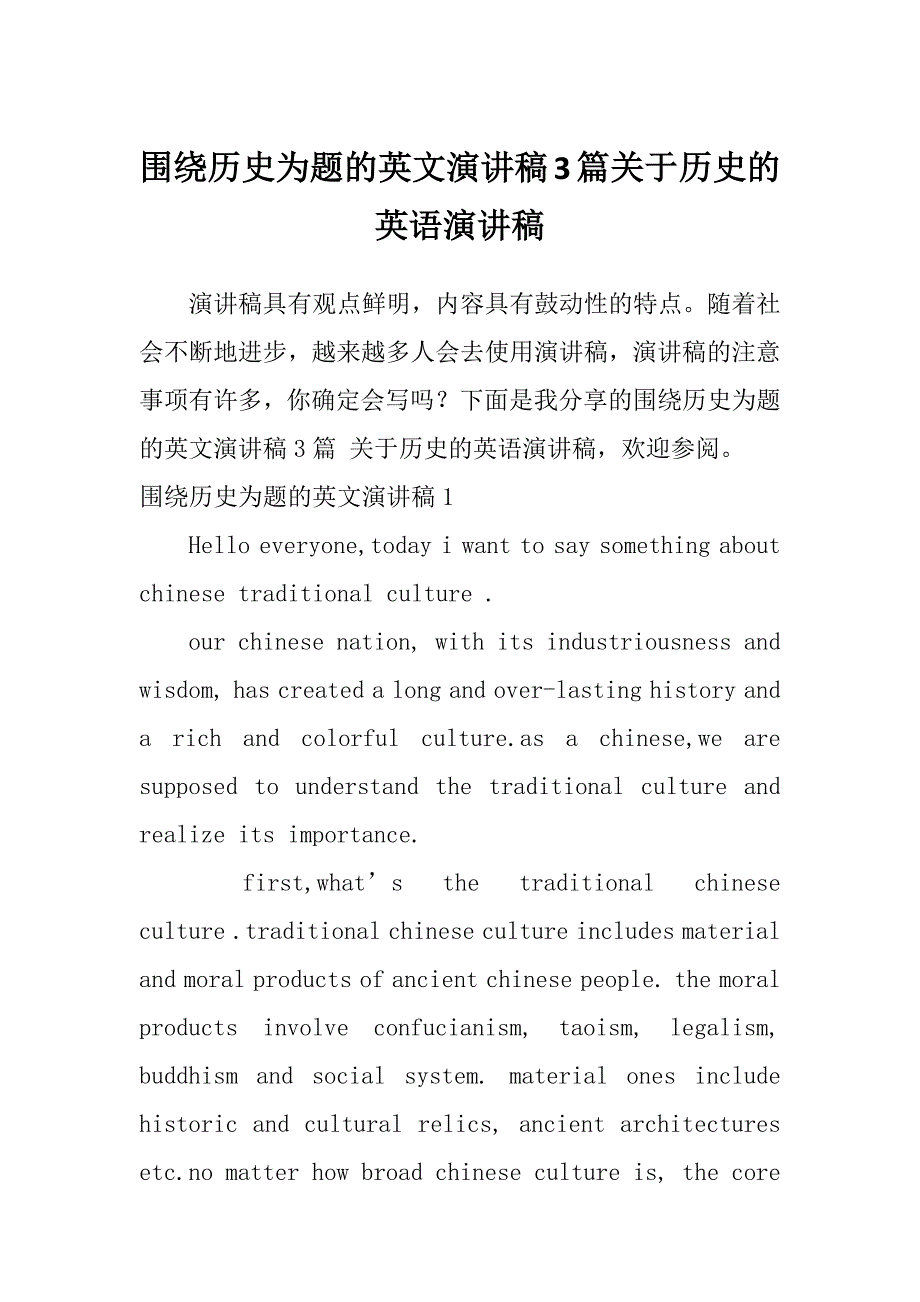 围绕历史为题的英文演讲稿3篇关于历史的英语演讲稿

演讲稿具有观点鲜明，内容具有鼓动性的特点。随着社会不断地进步，越来越多人会去使用演讲稿，演讲稿的注意事项有许多，你确定会写吗？下面是我分享的围绕历史为题的英文演讲稿3篇 关于历史的英语演讲稿，欢迎参阅。

围绕历史为题的英文演讲稿1

Hello everyone,today i want to say something about chinese traditional culture .

our chinese nation, with its industriousness and wisdom, has created a long and over-lasting history and a rich and colorful culture.as a chinese,we are supposed to understand the traditional culture and realize its importance.

first,what’s the traditional chinese culture .traditional chinese culture includes material and moral products of ancient chinese people. the moral products involve confucianism, taoism, legalism, buddhism and social system. material ones include historic and cultural relics, ancient architectures etc.no matter how broad chinese culture is, the core